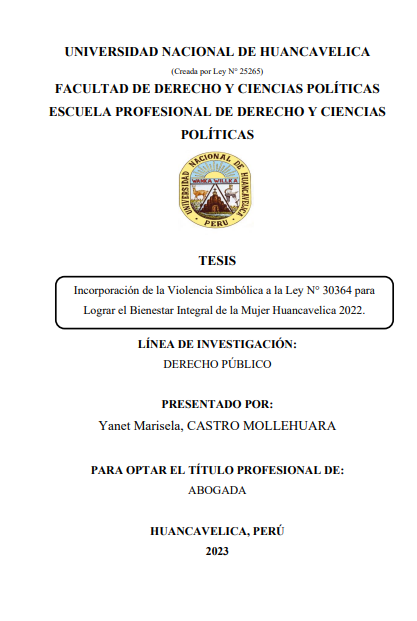 UNIVERSIDAD NACIONAL DE HUANCAVELICA

(Creada por Ley N° 25265)

FACULTAD DE DERECHO Y CIENCIAS POLÍTICAS

ESCUELA PROFESIONAL DE DERECHO Y CIENCIAS POLÍTICAS

UNIVERSIDAD NACIONAL DE HUANCAVELICA
WANKA WILLKA
PERU

TESIS

Incorporación de la Violencia Simbólica a la Ley N° 30364 para Lograr el Bienestar Integral de la Mujer Huancavelica 2022.

LÍNEA DE INVESTIGACIÓN:

DERECHO PÚBLICO

PRESENTADO POR:

Yanet Marisela, CASTRO MOLLEHUARA

PARA OPTAR EL TÍTULO PROFESIONAL DE:

ABOGADA

HUANCAVELICA, PERÚ

2023